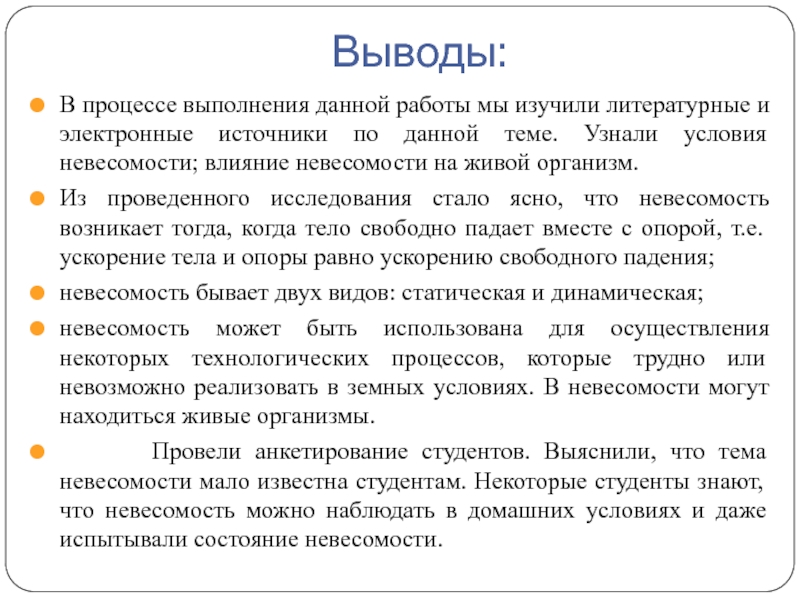 Выводы:

В процессе выполнения данной работы мы изучили литературные и электронные источники по данной теме. Узнали условия невесомости; влияние невесомости на живой организм.

Из проведенного исследования стало ясно, что невесомость возникает тогда, когда тело свободно падает вместе с опорой, т.е. ускорение тела и опоры равно ускорению свободного падения;

невесомость бывает двух видов: статическая и динамическая;

невесомость может быть использована для осуществления некоторых технологических процессов, которые трудно или невозможно реализовать в земных условиях. В невесомости могут находиться живые организмы.

Провели анкетирование студентов. Выяснили, что тема невесомости мало известна студентам. Некоторые студенты знают, что невесомость можно наблюдать в домашних условиях и даже испытывали состояние невесомости.